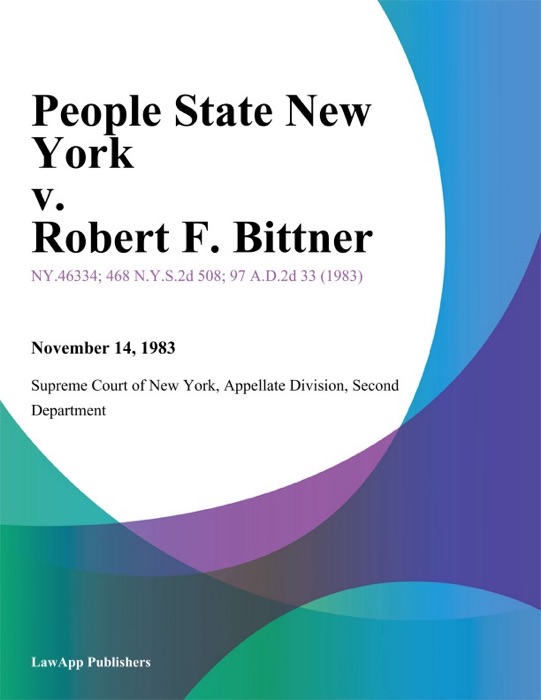 People State New York
v.
Robert F. Bittner

NY.46334; 468 N.Y.S.2d 508; 97 A.D.2d 33 (1983)

November 14, 1983

Supreme Court of New York, Appellate Division, Second Department

LawApp Publishers